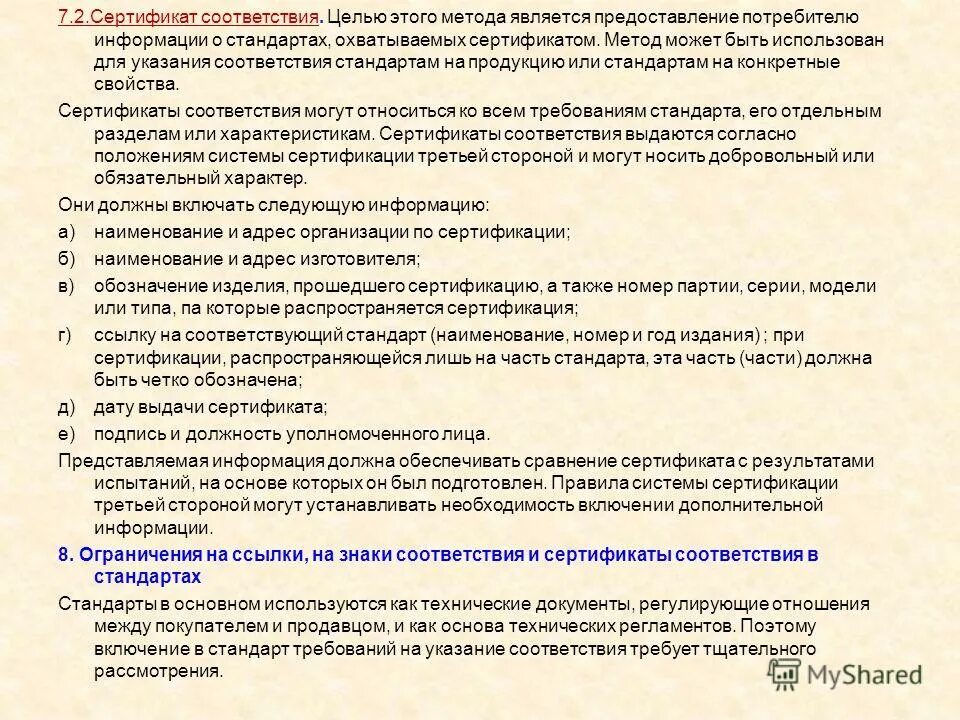 7.2.Сертификат соответствия. Целью этого метода является предоставление потребителю информации о стандартах, охватываемых сертификатом. Метод может быть использован для указания соответствия стандартам на продукцию или стандартам на конкретные свойства.

Сертификаты соответствия могут относиться ко всем требованиям стандарта, его отдельным разделам или характеристикам. Сертификаты соответствия выдаются согласно положениям системы сертификации третьей стороной и могут носить добровольный или обязательный характер.

Они должны включать следующую информацию:

а) наименование и адрес организации по сертификации;

б) наименование и адрес изготовителя;

в) обозначение изделия, прошедшего сертификацию, а также номер партии, серии, модели или типа, па которые распространяется сертификация;

г) ссылку на соответствующий стандарт (наименование, номер и год издания) ; при сертификации, распространяющейся лишь на часть стандарта, эта часть (части) должна быть четко обозначена;

д) дату выдачи сертификата;

е) подпись и должность уполномоченного лица.

Представляемая информация должна обеспечивать сравнение сертификата с результатами испытаний, на основе которых он был подготовлен. Правила системы сертификации третьей стороной могут устанавливать необходимость включении дополнительной информации.

8. Ограничения на ссылки, на знаки соответствия и сертификаты соответствия в стандартах

Стандарты в основном используются как технические документы, регулирующие отношения между покупателем и продавцом, и как основа технических регламентов. Поэтому включение в стандарт требований на указание соответствия требует тщательного рассмотрения.

MyShared